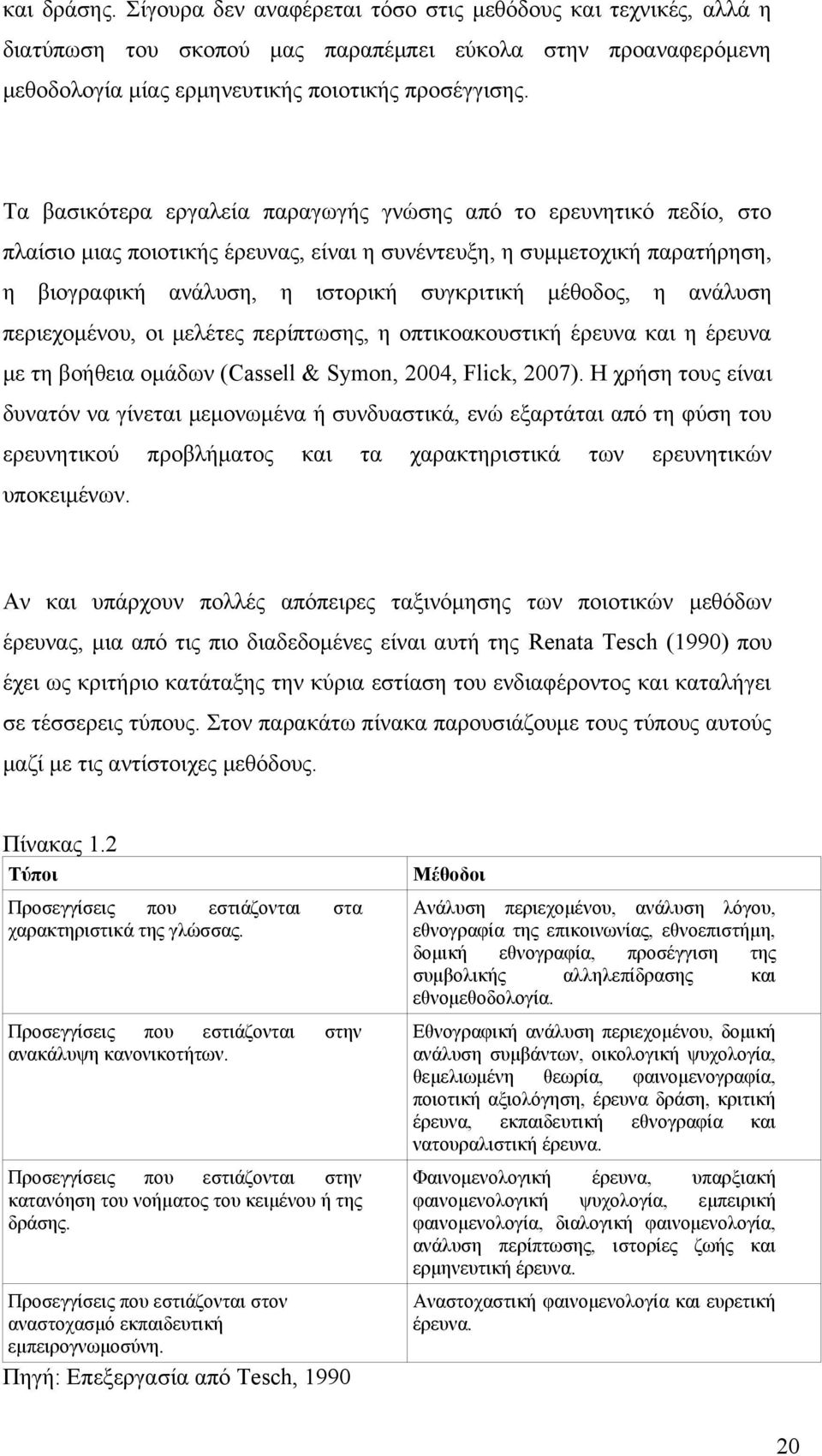 και δράσης. Σίγουρα δεν αναφέρεται τόσο στις μεθόδους και τεχνικές, αλλά η διατύπωση του σκοπού μας παραπέμπει εύκολα στην προαναφερόμενη μεθοδολογία μίας ερμηνευτικής ποιοτικής προσέγγισης.

Τα βασικότερα εργαλεία παραγωγής γνώσης από το ερευνητικό πεδίο, στο πλαίσιο μιας ποιοτικής έρευνας, είναι η συνέντευξη, η συμμετοχική παρατήρηση, η βιογραφική ανάλυση, η ιστορική συγκριτική μέθοδος, η ανάλυση περιεχομένου, οι μελέτες περίπτωσης, η οπτικοακουστική έρευνα και η έρευνα με τη βοήθεια ομάδων (Cassell & Symon, 2004, Flick, 2007). Η χρήση τους είναι δυνατόν να γίνεται μεμονωμένα ή συνδυαστικά, ενώ εξαρτάται από τη φύση του ερευνητικού προβλήματος και τα χαρακτηριστικά των ερευνητικών υποκειμένων.

Αν και υπάρχουν πολλές απόπειρες ταξινόμησης των ποιοτικών μεθόδων έρευνας, μια από τις πιο διαδεδομένες είναι αυτή της Renata Tesch (1990) που έχει ως κριτήριο κατάταξης την κύρια εστίαση του ενδιαφέροντος και καταλήγει σε τέσσερεις τύπους. Στον παρακάτω πίνακα παρουσιάζουμε τους τύπους αυτούς μαζί με τις αντίστοιχες μεθόδους.

Πίνακας 1.2

| Τύποι | Μέθοδοι |
|---|---|
| Προσεγγίσεις που εστιάζονται στα χαρακτηριστικά της γλώσσας. | Ανάλυση περιεχομένου, ανάλυση λόγου, εθνογραφία της επικοινωνίας, εθνοεπιστήμη, δομική εθνογραφία, προσέγγιση της συμβολικής αλληλεπίδρασης και εθνομεθοδολογία. |
| Προσεγγίσεις που εστιάζονται στην ανακάλυψη κανονικοτήτων. | Εθνογραφική ανάλυση περιεχομένου, δομική ανάλυση συμβάντων, οικολογική ψυχολογία, θεμελιωμένη θεωρία, φαινομενογραφία, ποιοτική αξιολόγηση, έρευνα δράση, κριτική έρευνα, εκπαιδευτική εθνογραφία και νατουραλιστική έρευνα. |
| Προσεγγίσεις που εστιάζονται στην κατανόηση του νοήματος του κειμένου ή της δράσης. | Φαινομενολογική έρευνα, υπαρξιακή φαινομενολογική ψυχολογία, εμπειρική φαινομενολογία, διαλογική φαινομενολογία, ανάλυση περίπτωσης, ιστορίες ζωής και ερμηνευτική έρευνα. |
| Προσεγγίσεις που εστιάζονται στον αναστοχασμό εκπαιδευτική εμπειρογνωμοσύνη. | Αναστοχαστική φαινομενολογία και ευρετική έρευνα. |

Πηγή: Επεξεργασία από Tesch, 1990

20